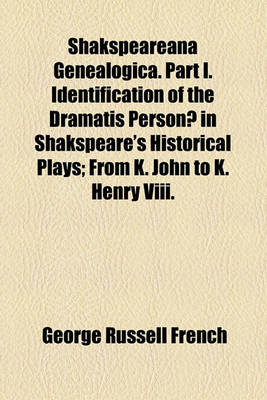 Shakspeareana Genealogica. Part I. Identification of the Dramatis Person? in Shakspeare's Historical Plays; From K. John to K. Henry Viii.

George Russell French